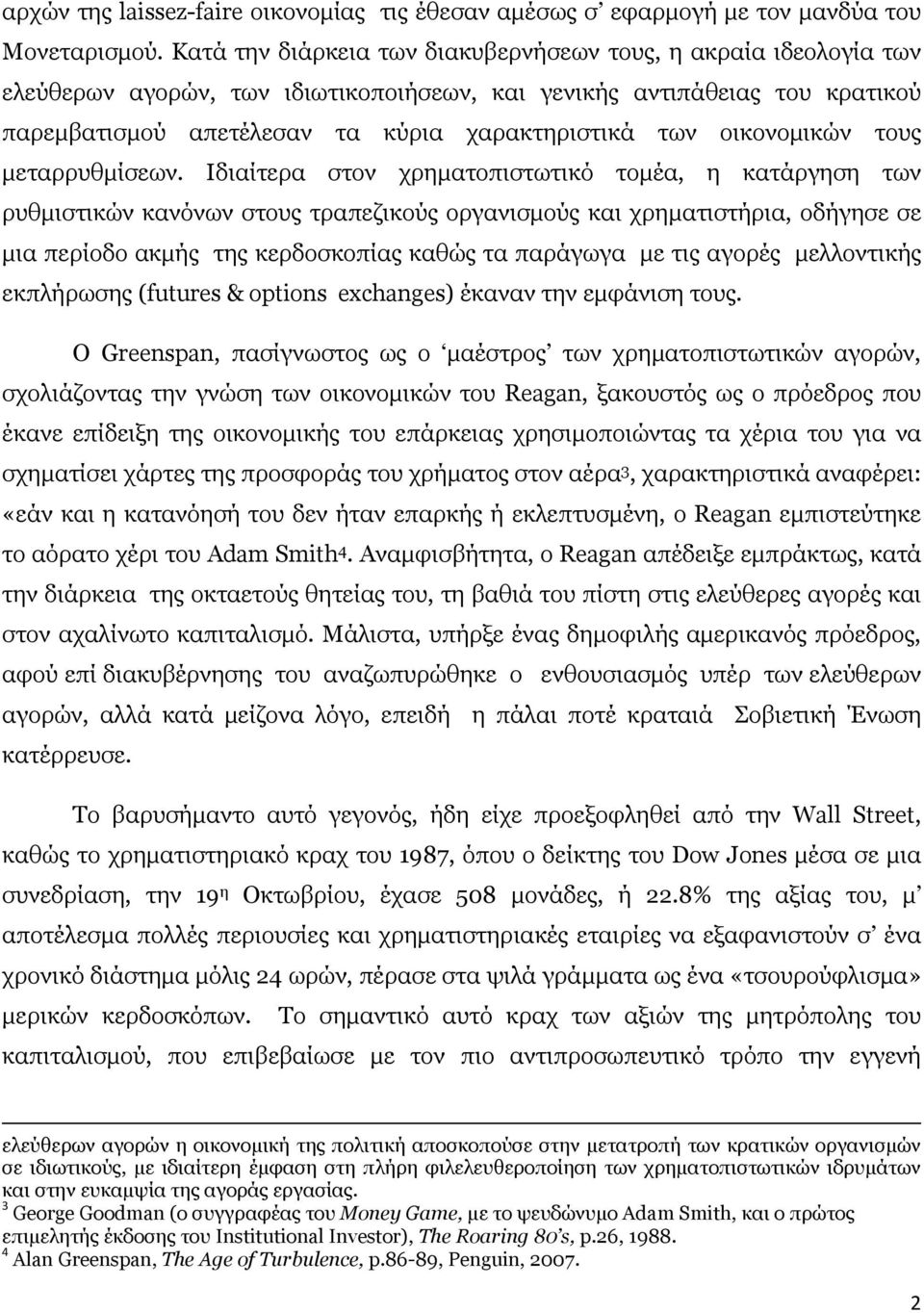 αρχών της laissez-faire οικονομίας τις έθεσαν αμέσως σ' εφαρμογή με τον μανδύα του Μονεταρισμού. Κατά την διάρκεια των διακυβερνήσεων τους, η ακραία ιδεολογία των ελεύθερων αγορών, των ιδιωτικοποιήσεων, και γενικής αντιπάθειας του κρατικού παρεμβατισμού απετέλεσαν τα κύρια χαρακτηριστικά των οικονομικών τους μεταρρυθμίσεων. Ιδιαίτερα στον χρηματοπιστωτικό τομέα, η κατάργηση των ρυθμιστικών κανόνων στους τραπεζικούς οργανισμούς και χρηματιστήρια, οδήγησε σε μια περίοδο ακμής της κερδοσκοπίας καθώς τα παράγωγα με τις αγορές μελλοντικής εκπλήρωσης (futures & options exchanges) έκαναν την εμφάνιση τους.

Ο Greenspan, πασίγνωστος ως ο 'μαέστρος' των χρηματοπιστωτικών αγορών, σχολιάζοντας την γνώση των οικονομικών του Reagan, ξακουστός ως ο πρόεδρος που έκανε επίδειξη της οικονομικής του επάρκειας χρησιμοποιώντας τα χέρια του για να σχηματίσει χάρτες της προσφοράς του χρήματος στον αέρα$^3$, χαρακτηριστικά αναφέρει: «εάν και η κατανόησή του δεν ήταν επαρκής ή εκλεπτυσμένη, ο Reagan εμπιστεύτηκε το αόρατο χέρι του Adam Smith$^4$. Αναμφισβήτητα, ο Reagan απέδειξε εμπράκτως, κατά την διάρκεια της οκταετούς θητείας του, τη βαθιά του πίστη στις ελεύθερες αγορές και στον αχαλίνωτο καπιταλισμό. Μάλιστα, υπήρξε ένας δημοφιλής αμερικανός πρόεδρος, αφού επί διακυβέρνησης του αναζωπυρώθηκε ο ενθουσιασμός υπέρ των ελεύθερων αγορών, αλλά κατά μείζονα λόγο, επειδή η πάλαι ποτέ κραταιά Σοβιετική Ένωση κατέρρευσε.

Το βαρυσήμαντο αυτό γεγονός, ήδη είχε προεξοφληθεί από την Wall Street, καθώς το χρηματιστηριακό κραχ του 1987, όπου ο δείκτης του Dow Jones μέσα σε μια συνεδρίαση, την 19$^η$ Οκτωβρίου, έχασε 508 μονάδες, ή 22.8% της αξίας του, μ' αποτέλεσμα πολλές περιουσίες και χρηματιστηριακές εταιρίες να εξαφανιστούν σ' ένα χρονικό διάστημα μόλις 24 ωρών, πέρασε στα ψιλά γράμματα ως ένα «τσουρούφλισμα» μερικών κερδοσκόπων. Το σημαντικό αυτό κραχ των αξιών της μητρόπολης του καπιταλισμού, που επιβεβαίωσε με τον πιο αντιπροσωπευτικό τρόπο την εγγενή

ελεύθερων αγορών η οικονομική της πολιτική αποσκοπούσε στην μετατροπή των κρατικών οργανισμών σε ιδιωτικούς, με ιδιαίτερη έμφαση στη πλήρη φιλελευθεροποίηση των χρηματοπιστωτικών ιδρυμάτων και στην ευκαμψία της αγοράς εργασίας.
$^3$ George Goodman (ο συγγραφέας του Money Game, με το ψευδώνυμο Adam Smith, και ο πρώτος επιμελητής έκδοσης του Institutional Investor), The Roaring 80's, p.26, 1988.
$^4$ Alan Greenspan, The Age of Turbulence, p.86-89, Penguin, 2007.

2